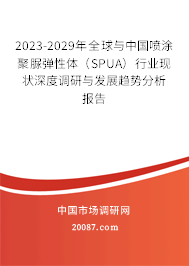 2023-2029年全球与中国喷涂聚脲弹性体（SPUA）行业现状深度调研与发展趋势分析报告

中国市场调研网

20087.com